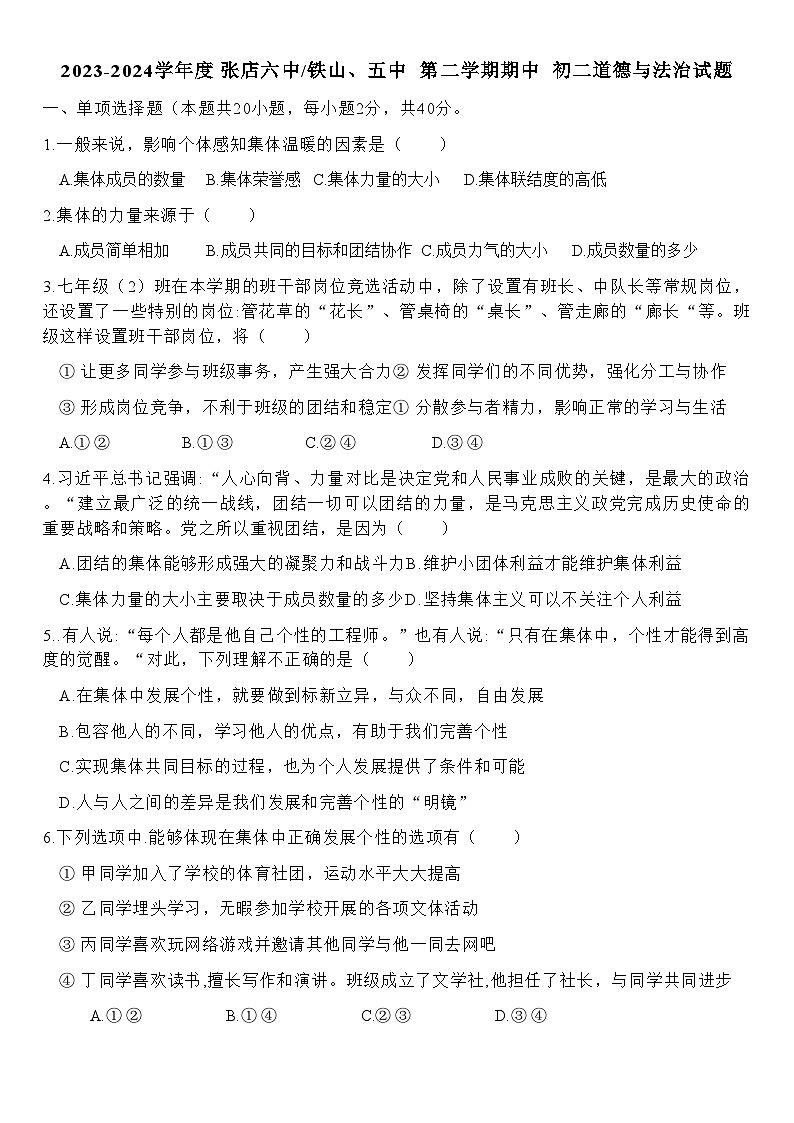 2023-2024学年度 张店六中/铁山、五中 第二学期期中 初二道德与法治试题

一、单项选择题（本题共20小题，每小题2分，共40分。

1.一般来说，影响个体感知集体温暖的因素是（ ）

A.集体成员的数量 B.集体荣誉感 C.集体力量的大小 D.集体联结度的高低

2.集体的力量来源于（ ）

A.成员简单相加 B.成员共同的目标和团结协作 C.成员力气的大小 D.成员数量的多少

3.七年级（2）班在本学期的班干部岗位竞选活动中，除了设置有班长、中队长等常规岗位，还设置了一些特别的岗位:管花草的“花长”、管桌椅的“桌长”、管走廊的“廊长“等。班级这样设置班干部岗位，将（ ）

① 让更多同学参与班级事务，产生强大合力② 发挥同学们的不同优势，强化分工与协作

③ 形成岗位竞争，不利于班级的团结和稳定① 分散参与者精力，影响正常的学习与生活

A.①② B.①③ C.②④ D.③④

4.习近平总书记强调:“人心向背、力量对比是决定党和人民事业成败的关键，是最大的政治。“建立最广泛的统一战线，团结一切可以团结的力量，是马克思主义政党完成历史使命的重要战略和策略。党之所以重视团结，是因为（ ）

A.团结的集体能够形成强大的凝聚力和战斗力B.维护小团体利益才能维护集体利益

C.集体力量的大小主要取决于成员数量的多少D.坚持集体主义可以不关注个人利益

5..有人说:“每个人都是他自己个性的工程师。”也有人说:“只有在集体中，个性才能得到高度的觉醒。“对此，下列理解不正确的是（ ）

A.在集体中发展个性，就要做到标新立异，与众不同，自由发展

B.包容他人的不同，学习他人的优点，有助于我们完善个性

C.实现集体共同目标的过程，也为个人发展提供了条件和可能

D.人与人之间的差异是我们发展和完善个性的“明镜”

6.下列选项中.能够体现在集体中正确发展个性的选项有（ ）

① 甲同学加入了学校的体育社团，运动水平大大提高

② 乙同学埋头学习，无暇参加学校开展的各项文体活动

③ 丙同学喜欢玩网络游戏并邀请其他同学与他一同去网吧

④ 丁同学喜欢读书,擅长写作和演讲。班级成立了文学社,他担任了社长，与同学共同进步

A.①② B.①④ C.②③ D.③④